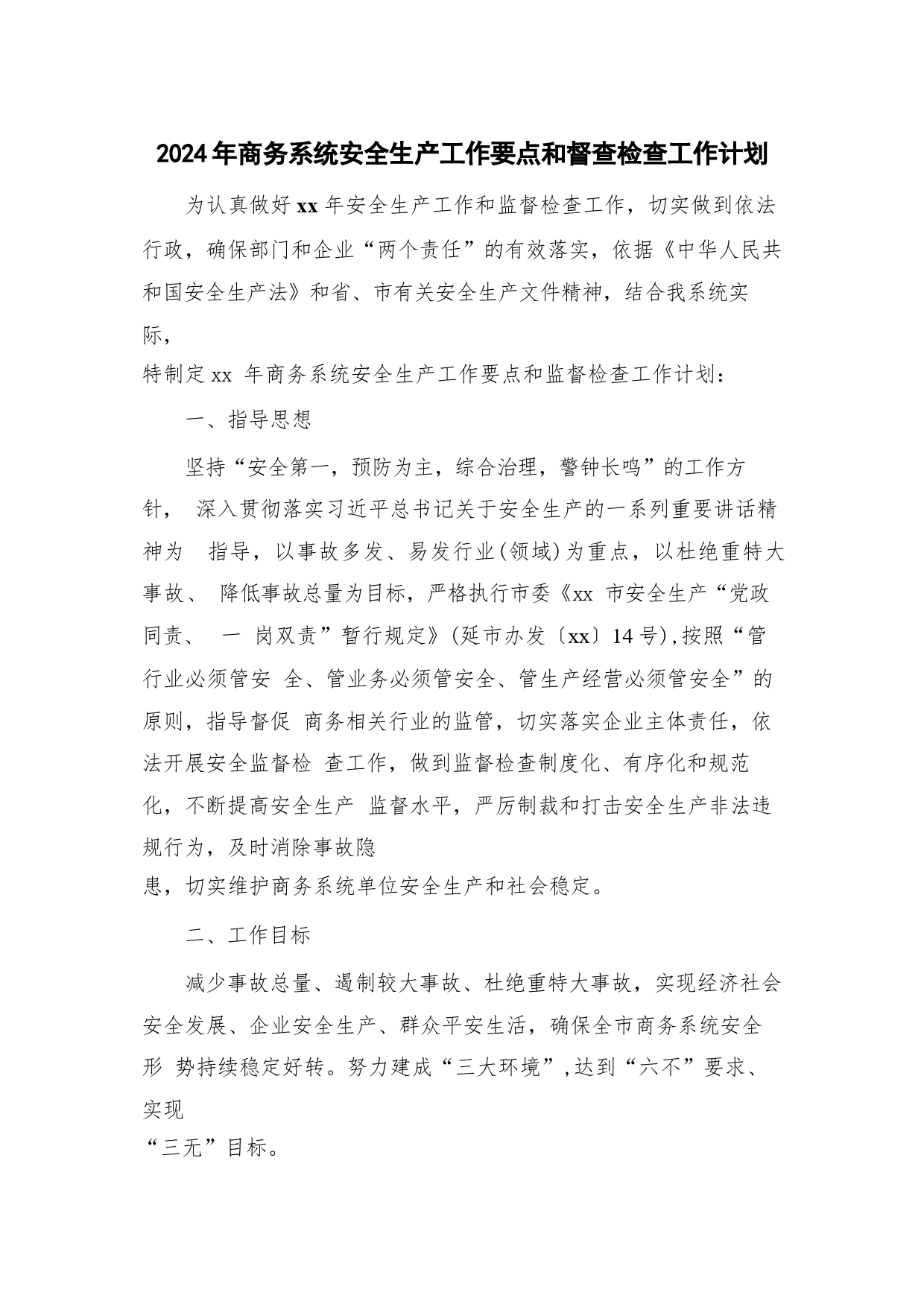 2024年商务系统安全生产工作要点和督查检查工作计划

为认真做好xx年安全生产工作和监督检查工作，切实做到依法行政，确保部门和企业“两个责任”的有效落实，依据《中华人民共和国安全生产法》和省、市有关安全生产文件精神，结合我系统实际，

特制定xx 年商务系统安全生产工作要点和监督检查工作计划：

一、指导思想

坚持“安全第一，预防为主，综合治理，警钟长鸣”的工作方针， 深入贯彻落实习近平总书记关于安全生产的一系列重要讲话精神为 指导，以事故多发、易发行业(领域)为重点，以杜绝重特大事故、 降低事故总量为目标，严格执行市委《xx 市安全生产“党政同责、 一 岗双责”暂行规定》(延市办发〔xx〕14号),按照“管行业必须管安 全、管业务必须管安全、管生产经营必须管安全”的原则，指导督促 商务相关行业的监管，切实落实企业主体责任，依法开展安全监督检 查工作，做到监督检查制度化、有序化和规范化，不断提高安全生产 监督水平，严厉制裁和打击安全生产非法违规行为，及时消除事故隐

患，切实维护商务系统单位安全生产和社会稳定。

二、工作目标

减少事故总量、遏制较大事故、杜绝重特大事故，实现经济社会安全发展、企业安全生产、群众平安生活，确保全市商务系统安全形 势持续稳定好转。努力建成“三大环境”,达到“六不”要求、实现

“三无”目标。